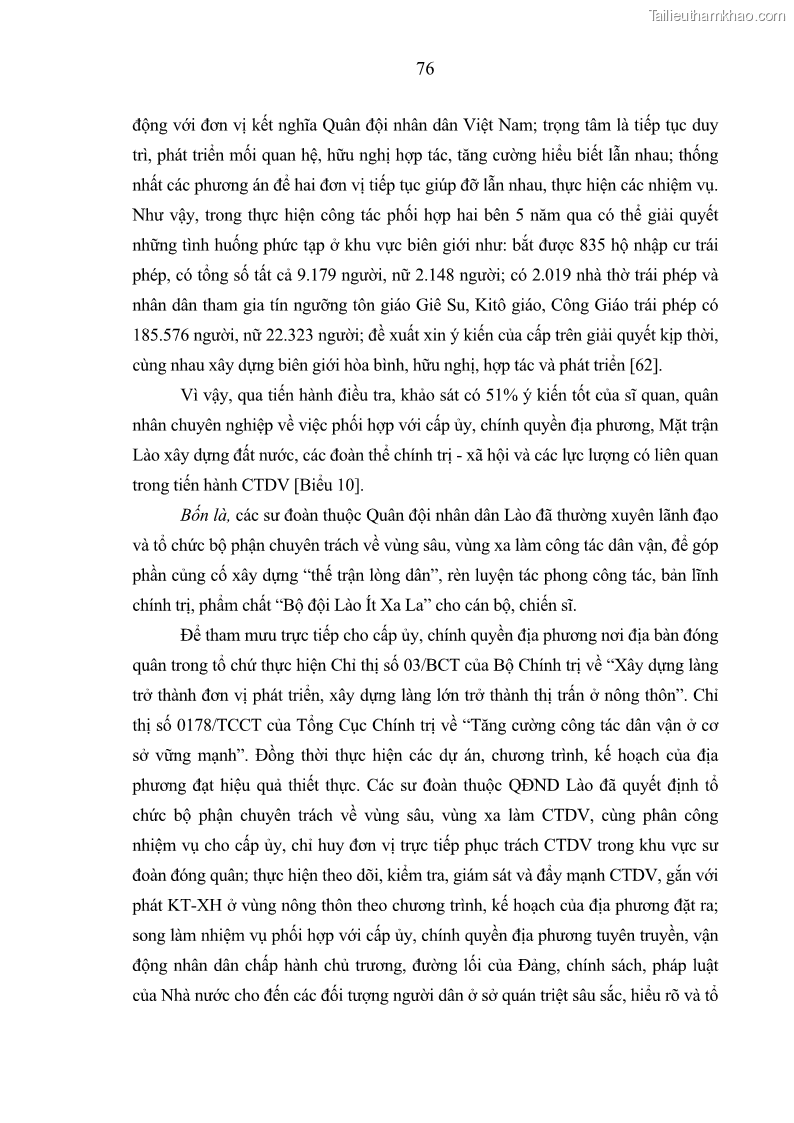 Tailieuthamkhao.com

76

động với đơn vị kết nghĩa Quân đội nhân dân Việt Nam; trọng tâm là tiếp tục duy trì, phát triển mối quan hệ, hữu nghị hợp tác, tăng cường hiểu biết lẫn nhau; thống nhất các phương án để hai đơn vị tiếp tục giúp đỡ lẫn nhau, thực hiện các nhiệm vụ. Như vậy, trong thực hiện công tác phối hợp hai bên 5 năm qua có thể giải quyết những tình huống phức tạp ở khu vực biên giới như: bắt được 835 hộ nhập cư trái phép, có tổng số tất cả 9.179 người, nữ 2.148 người; có 2.019 nhà thờ trái phép và nhân dân tham gia tín ngưỡng tôn giáo Giê Su, Kitô giáo, Công Giáo trái phép có 185.576 người, nữ 22.323 người; đề xuất xin ý kiến của cấp trên giải quyết kịp thời, cùng nhau xây dựng biên giới hòa bình, hữu nghị, hợp tác và phát triển [62].

Vì vậy, qua tiến hành điều tra, khảo sát có 51% ý kiến tốt của sĩ quan, quân nhân chuyên nghiệp về việc phối hợp với cấp ủy, chính quyền địa phương, Mặt trận Lào xây dựng đất nước, các đoàn thể chính trị - xã hội và các lực lượng có liên quan trong tiến hành CTDV [Biểu 10].

Bốn là, các sư đoàn thuộc Quân đội nhân dân Lào đã thường xuyên lãnh đạo và tổ chức bộ phận chuyên trách về vùng sâu, vùng xa làm công tác dân vận, để góp phần củng cố xây dựng “thế trận lòng dân”, rèn luyện tác phong công tác, bản lĩnh chính trị, phẩm chất “Bộ đội Lào Ít Xa La” cho cán bộ, chiến sĩ.

Để tham mưu trực tiếp cho cấp ủy, chính quyền địa phương nơi địa bàn đóng quân trong tổ chức thực hiện Chỉ thị số 03/BCT của Bộ Chính trị về “Xây dựng làng trở thành đơn vị phát triển, xây dựng làng lớn trở thành thị trấn ở nông thôn”. Chỉ thị số 0178/TCCT của Tổng Cục Chính trị về “Tăng cường công tác dân vận ở cơ sở vững mạnh”. Đồng thời thực hiện các dự án, chương trình, kế hoạch của địa phương đạt hiệu quả thiết thực. Các sư đoàn thuộc QĐND Lào đã quyết định tổ chức bộ phận chuyên trách về vùng sâu, vùng xa làm CTDV, cùng phân công nhiệm vụ cho cấp ủy, chỉ huy đơn vị trực tiếp phục trách CTDV trong khu vực sư đoàn đóng quân; thực hiện theo dõi, kiểm tra, giám sát và đẩy mạnh CTDV, gắn với phát KT-XH ở vùng nông thôn theo chương trình, kế hoạch của địa phương đặt ra; song làm nhiệm vụ phối hợp với cấp ủy, chính quyền địa phương tuyên truyền, vận động nhân dân chấp hành chủ trương, đường lối của Đảng, chính sách, pháp luật của Nhà nước cho đến các đối tượng người dân ở sở quán triệt sâu sắc, hiểu rõ và tổ